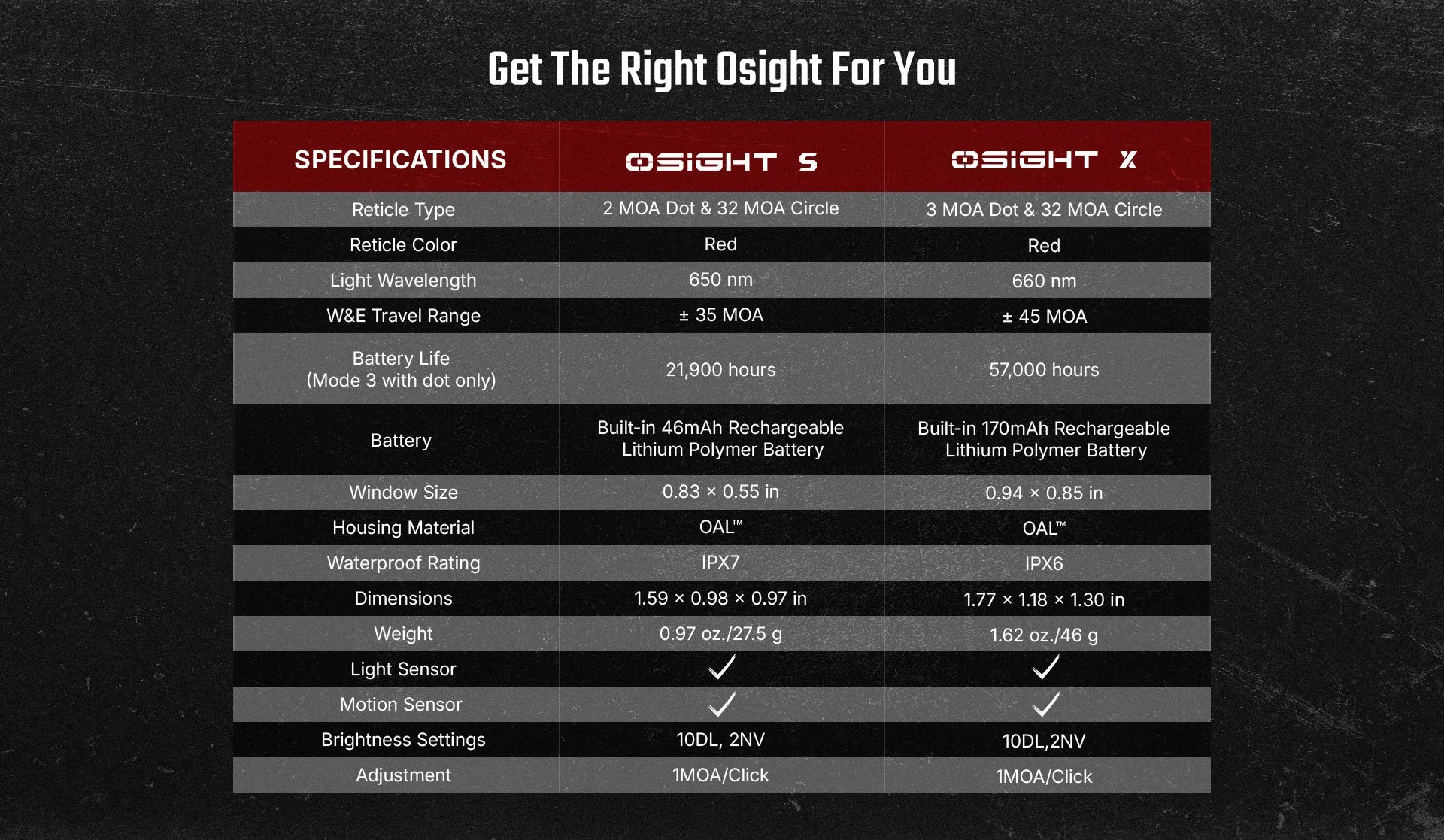 Get The Right Osight For You

| SPECIFICATIONS | OSIGHT S | OSIGHT X |
|---|---|---|
| Reticle Type | 2 MOA Dot & 32 MOA Circle | 3 MOA Dot & 32 MOA Circle |
| Reticle Color | Red | Red |
| Light Wavelength | 650 nm | 660 nm |
| W&E Travel Range | ± 35 MOA | ± 45 MOA |
| Battery Life (Mode 3 with dot only) | 21,900 hours | 57,000 hours |
| Battery | Built-in 46mAh Rechargeable Lithium Polymer Battery | Built-in 170mAh Rechargeable Lithium Polymer Battery |
| Window Size | 0.83 × 0.55 in | 0.94 × 0.85 in |
| Housing Material | OAL™ | OAL™ |
| Waterproof Rating | IPX7 | IPX6 |
| Dimensions | 1.59 × 0.98 × 0.97 in | 1.77 × 1.18 × 1.30 in |
| Weight | 0.97 oz./27.5 g | 1.62 oz./46 g |
| Light Sensor | ✓ | ✓ |
| Motion Sensor | ✓ | ✓ |
| Brightness Settings | 10DL, 2NV | 10DL,2NV |
| Adjustment | 1MOA/Click | 1MOA/Click |